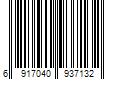 6 917040 937132